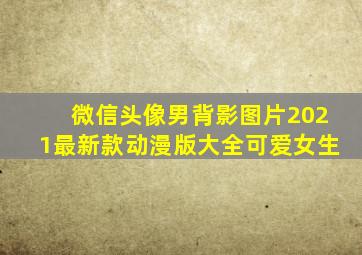 微信头像男背影图片2021最新款动漫版大全可爱女生